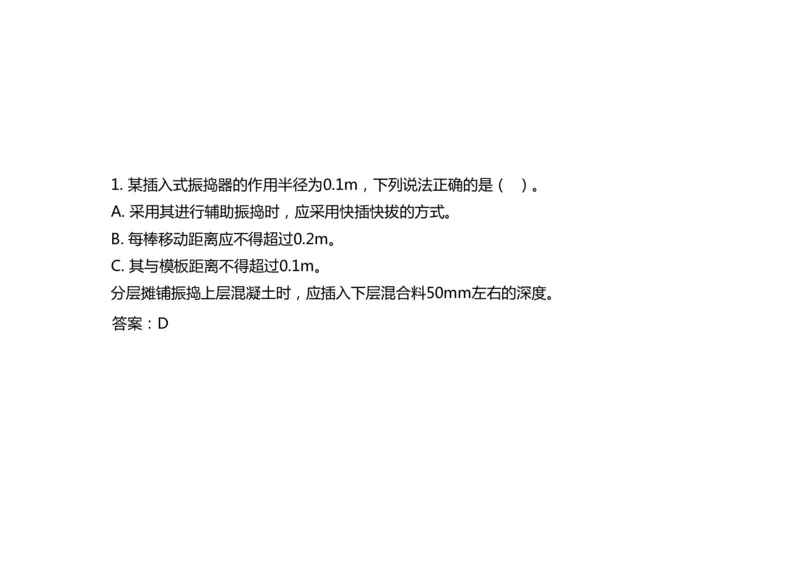 1. 某插入式振捣器的作用半径为0.1m，下列说法正确的是（　）。

A. 采用其进行辅助振捣时，应采用快插快拔的方式。

B. 每棒移动距离应不得超过0.2m。

C. 其与模板距离不得超过0.1m。

分层摊铺振捣上层混凝土时，应插入下层混合料50mm左右的深度。

答案：D